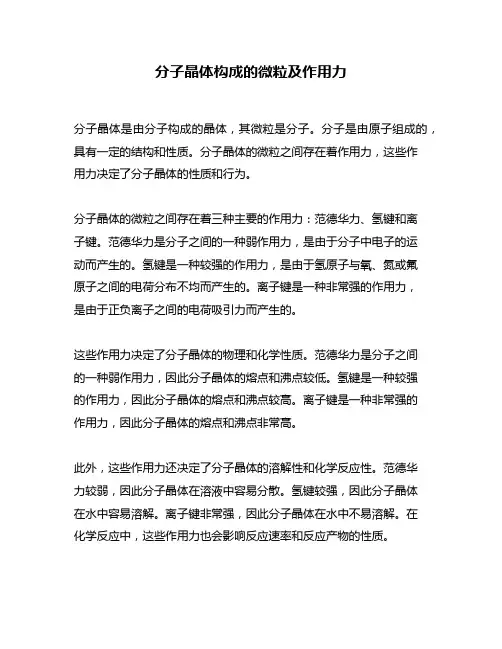 分子晶体构成的微粒及作用力

分子晶体是由分子构成的晶体，其微粒是分子。分子是由原子组成的，具有一定的结构和性质。分子晶体的微粒之间存在着作用力，这些作用力决定了分子晶体的性质和行为。

分子晶体的微粒之间存在着三种主要的作用力：范德华力、氢键和离子键。范德华力是分子之间的一种弱作用力，是由于分子中电子的运动而产生的。氢键是一种较强的作用力，是由于氢原子与氧、氮或氟原子之间的电荷分布不均而产生的。离子键是一种非常强的作用力，是由于正负离子之间的电荷吸引力而产生的。

这些作用力决定了分子晶体的物理和化学性质。范德华力是分子之间的一种弱作用力，因此分子晶体的熔点和沸点较低。氢键是一种较强的作用力，因此分子晶体的熔点和沸点较高。离子键是一种非常强的作用力，因此分子晶体的熔点和沸点非常高。

此外，这些作用力还决定了分子晶体的溶解性和化学反应性。范德华力较弱，因此分子晶体在溶液中容易分散。氢键较强，因此分子晶体在水中容易溶解。离子键非常强，因此分子晶体在水中不易溶解。在化学反应中，这些作用力也会影响反应速率和反应产物的性质。